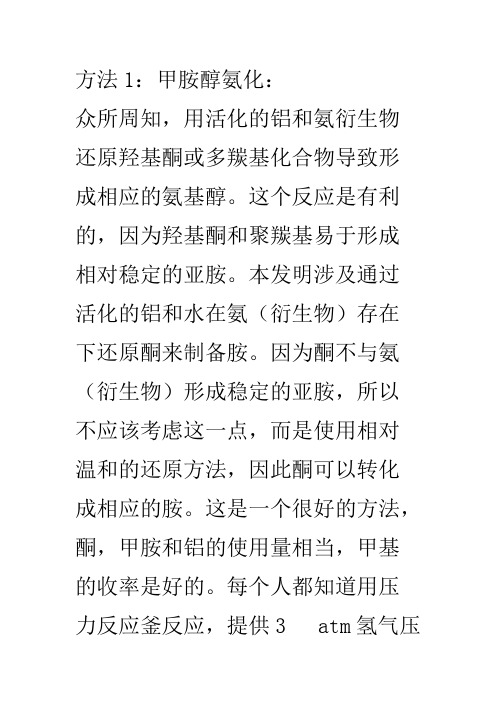 方法 1：甲胺醇氨化：

众所周知，用活化的铝和氨衍生物还原羟基酮或多羰基化合物导致形成相应的氨基醇。这个反应是有利的，因为羟基酮和聚羰基易于形成相对稳定的亚胺。本发明涉及通过活化的铝和水在氨（衍生物）存在下还原酮来制备胺。因为酮不与氨（衍生物）形成稳定的亚胺，所以不应该考虑这一点，而是使用相对温和的还原方法，因此酮可以转化成相应的胺。这是一个很好的方法，酮，甲胺和铝的使用量相当，甲基的收率是好的。每个人都知道用压力反应釜反应，提供 3 atm 氢气压